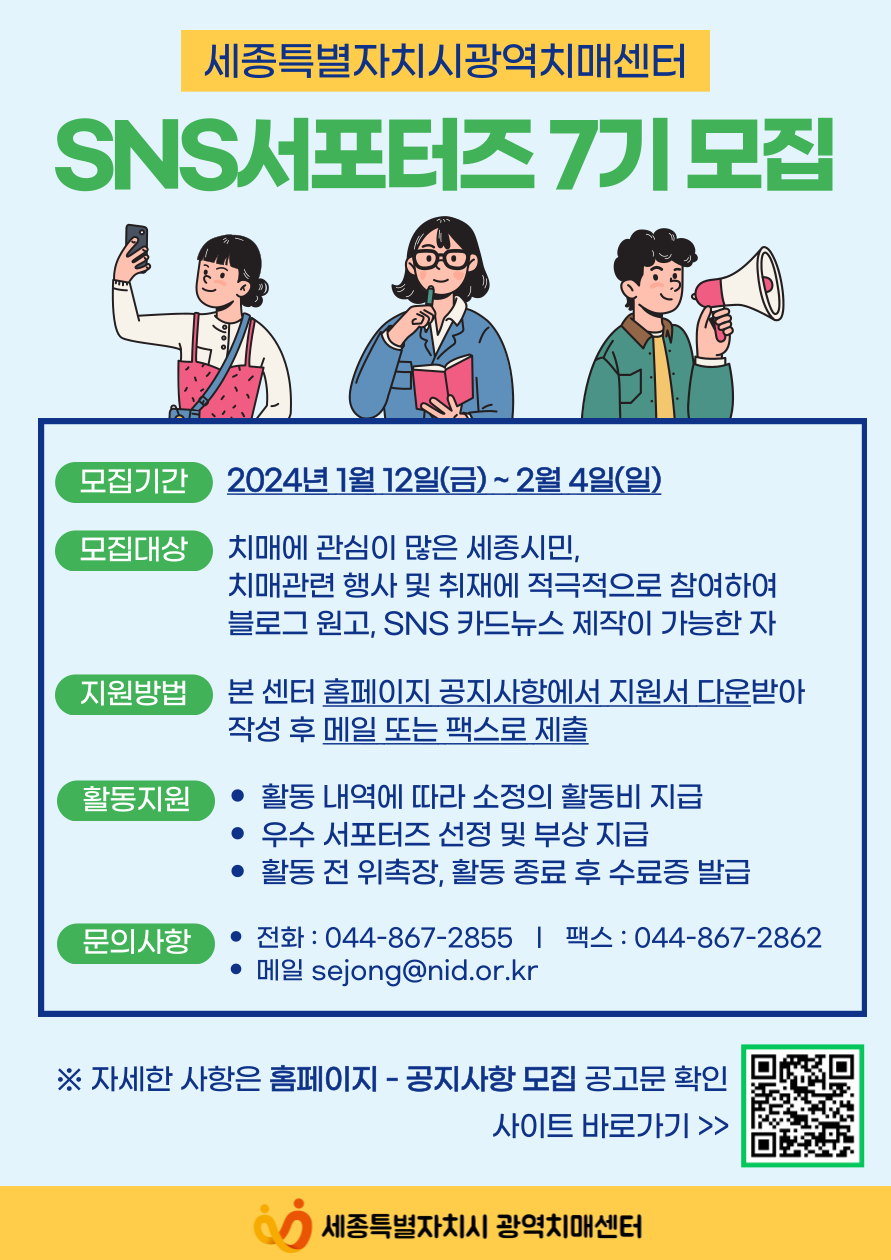 세종특별자치시광역치매센터

SNS서포터즈 7기 모집

모집기간 2024년 1월 12일(금) ~ 2월 4일(일)

모집대상 치매에 관심이 많은 세종시민,
치매관련 행사 및 취재에 적극적으로 참여하여
블로그 원고, SNS 카드뉴스 제작이 가능한 자

지원방법 본 센터 홈페이지 공지사항에서 지원서 다운받아
작성 후 메일 또는 팩스로 제출

활동지원
• 활동 내역에 따라 소정의 활동비 지급
• 우수 서포터즈 선정 및 부상 지급
• 활동 전 위촉장, 활동 종료 후 수료증 발급

문의사항
• 전화 : 044-867-2855 | 팩스 : 044-867-2862
• 메일 sejong@nid.or.kr

※ 자세한 사항은 홈페이지 - 공지사항 모집 공고문 확인
사이트 바로가기 >>

세종특별자치시 광역치매센터